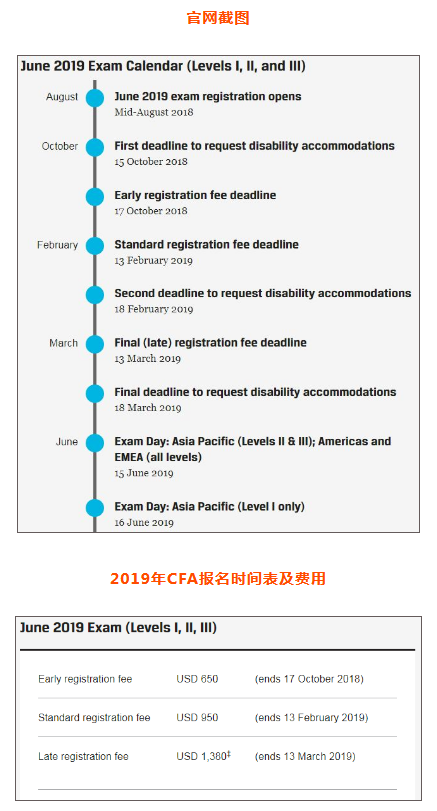 官网截图

June 2019 Exam Calendar (Levels I, II, and III)

August
June 2019 exam registration opens
Mid-August 2018

October
First deadline to request disability accommodations
15 October 2018

Early registration fee deadline
17 October 2018

February
Standard registration fee deadline
13 February 2019

Second deadline to request disability accommodations
18 February 2019

March
Final (late) registration fee deadline
13 March 2019

Final deadline to request disability accommodations
18 March 2019

June
Exam Day: Asia Pacific (Levels II & III); Americas and EMEA (all levels)
15 June 2019

Exam Day: Asia Pacific (Level I only)
16 June 2019

2019年CFA报名时间表及费用

June 2019 Exam (Levels I, II, III)

| Early registration fee | USD 650 | (ends 17 October 2018) |
|---|---|---|
| Standard registration fee | USD 950 | (ends 13 February 2019) |
| Late registration fee | USD 1,380‡ | (ends 13 March 2019) |